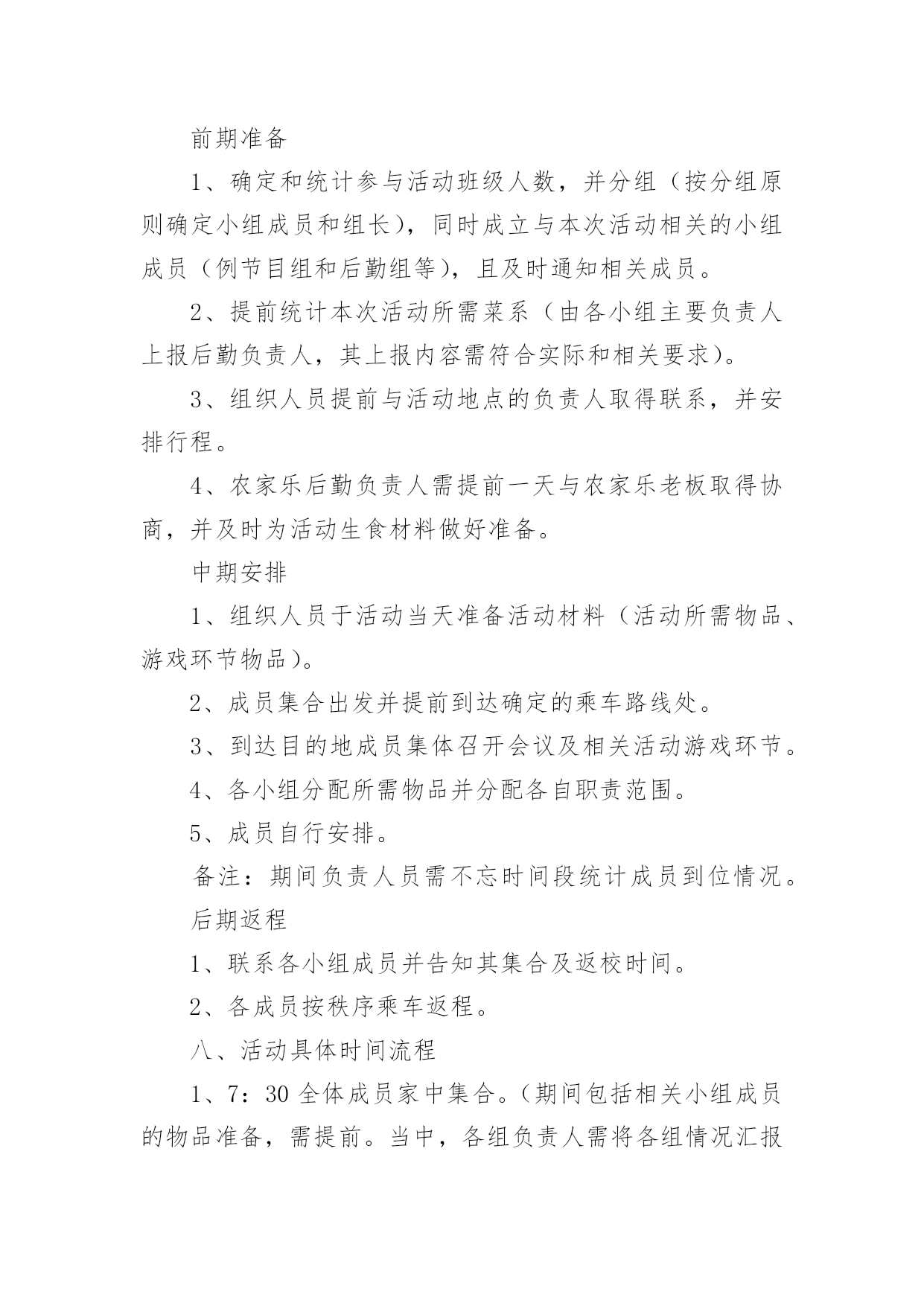 前期准备

1、确定和统计参与活动班级人数，并分组（按分组原则确定小组成员和组长），同时成立与本次活动相关的小组成员（例节目组和后勤组等），且及时通知相关成员。

2、提前统计本次活动所需菜系（由各小组主要负责人上报后勤负责人，其上报内容需符合实际和相关要求）。

3、组织人员提前与活动地点的负责人取得联系，并安排行程。

4、农家乐后勤负责人需提前一天与农家乐老板取得协商，并及时为活动生食材料做好准备。

中期安排

1、组织人员于活动当天准备活动材料（活动所需物品、游戏环节物品）。

2、成员集合出发并提前到达确定的乘车路线处。

3、到达目的地成员集体召开会议及相关活动游戏环节。

4、各小组分配所需物品并分配各自职责范围。

5、成员自行安排。

备注：期间负责人员需不忘时间段统计成员到位情况。

后期返程

1、联系各小组成员并告知其集合及返校时间。

2、各成员按秩序乘车返程。

八、活动具体时间流程

1、7：30 全体成员家中集合。（期间包括相关小组成员的物品准备，需提前。当中，各组负责人需将各组情况汇报